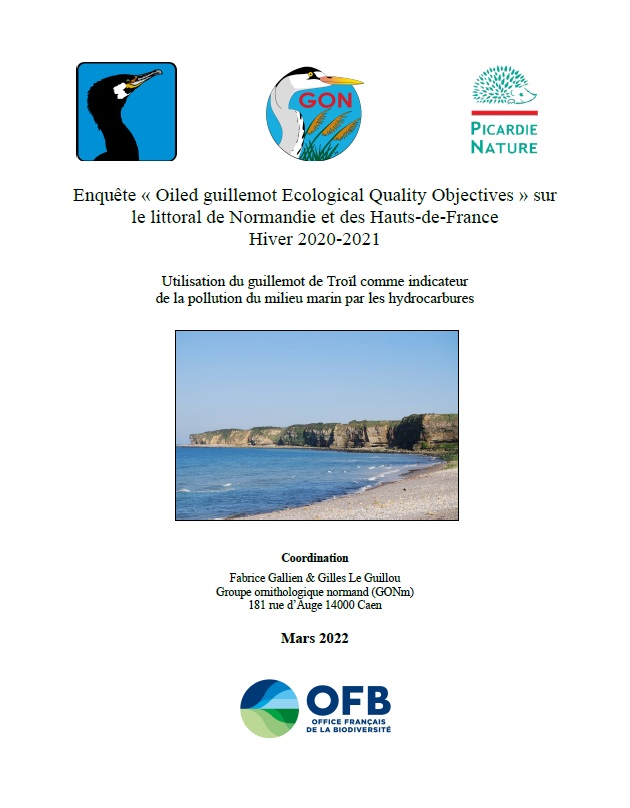 GON

PICARDIE
NATURE

Enquête « Oiled guillemot Ecological Quality Objectives » sur le littoral de Normandie et des Hauts-de-France
Hiver 2020-2021

Utilisation du guillemot de Troïl comme indicateur de la pollution du milieu marin par les hydrocarbures

Coordination
Fabrice Gallien & Gilles Le Guillou
Groupe ornithologique normand (GONm)
181 rue d'Auge 14000 Caen

Mars 2022

OFB
OFFICE FRANÇAIS
DE LA BIODIVERSITÉ